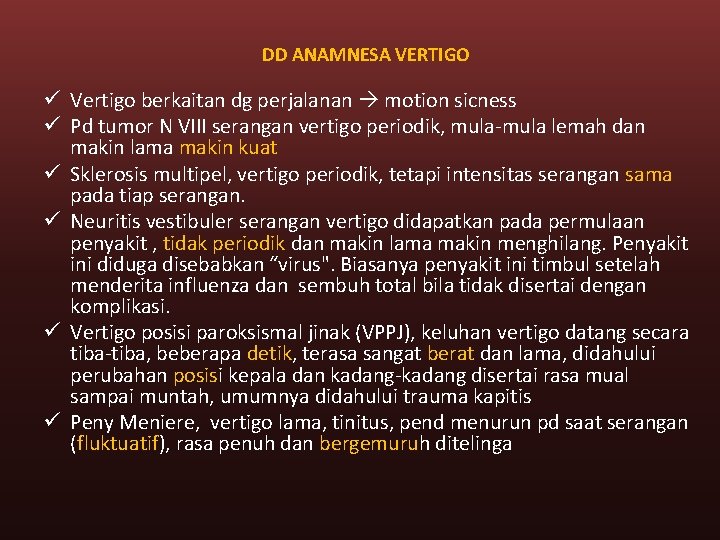 DD ANAMNESA VERTIGO

✓ Vertigo berkaitan dg perjalanan → motion sicness
✓ Pd tumor N VIII serangan vertigo periodik, mula-mula lemah dan makin lama makin kuat
✓ Sklerosis multipel, vertigo periodik, tetapi intensitas serangan sama pada tiap serangan.
✓ Neuritis vestibuler serangan vertigo didapatkan pada permulaan penyakit , tidak periodik dan makin lama makin menghilang. Penyakit ini diduga disebabkan “virus". Biasanya penyakit ini timbul setelah menderita influenza dan sembuh total bila tidak disertai dengan komplikasi.
✓ Vertigo posisi paroksismal jinak (VPPJ), keluhan vertigo datang secara tiba-tiba, beberapa detik, terasa sangat berat dan lama, didahului perubahan posisi kepala dan kadang-kadang disertai rasa mual sampai muntah, umumnya didahului trauma kapitis
✓ Peny Meniere, vertigo lama, tinitus, pend menurun pd saat serangan (fluktuatif), rasa penuh dan bergemuruh ditelinga